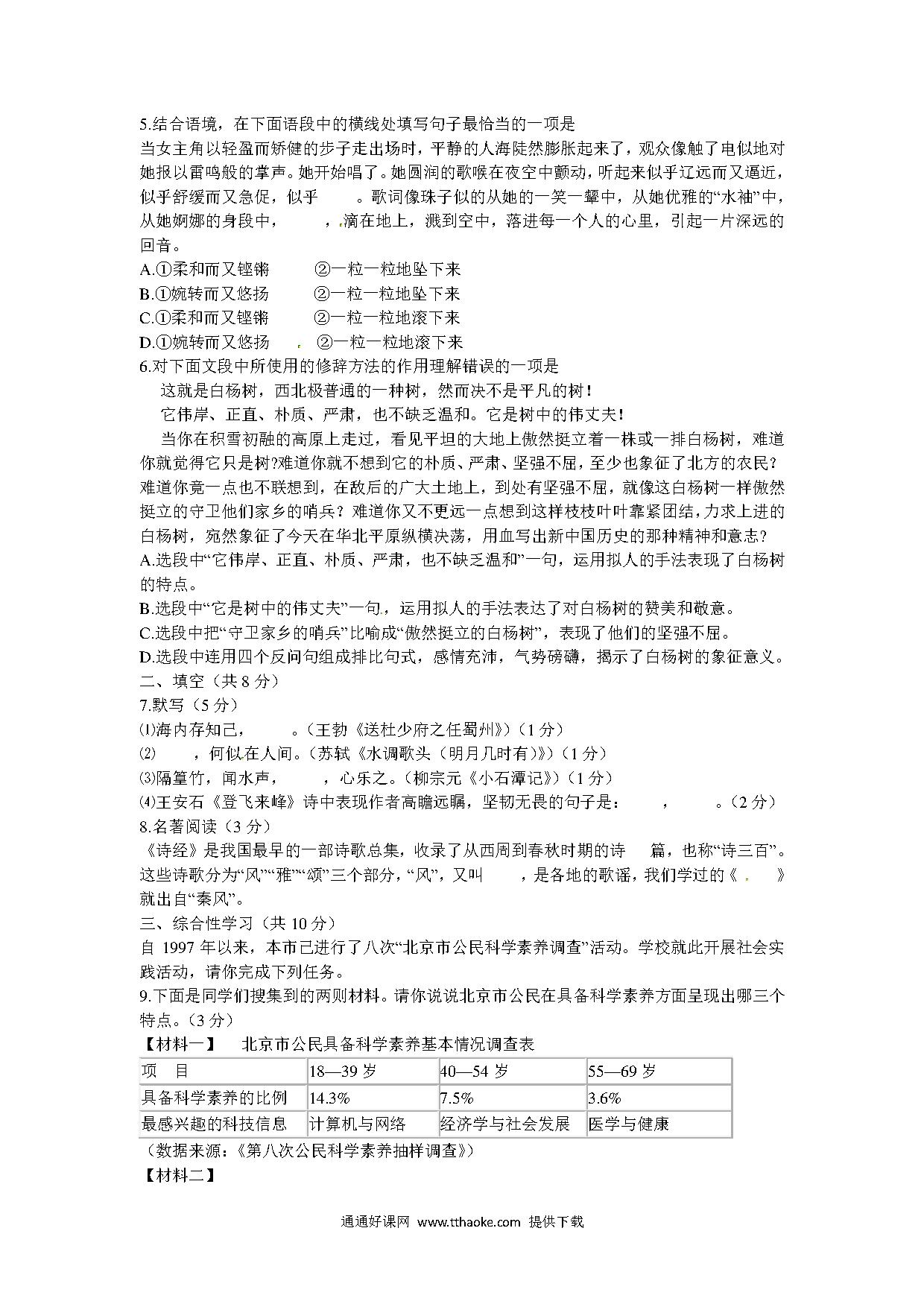 5.结合语境，在下面语段中的横线处填写句子最恰当的一项是

当女主角以轻盈而矫健的步子走出场时，平静的人海陡然膨胀起来了，观众像触了电似地对她报以雷鸣般的掌声。她开始唱了。她圆润的歌喉在夜空中颤动，听起来似乎辽远而又逼近，似乎舒缓而又急促，似乎　　。歌词像珠子似的从她的一笑一颦中，从她优雅的“水袖”中，从她婀娜的身段中，　　，滴在地上，溅到空中，落进每一个人的心里，引起一片深远的回音。

A.①柔和而又铿锵　②一粒一粒地坠下来
B.①婉转而又悠扬　②一粒一粒地坠下来
C.①柔和而又铿锵　②一粒一粒地滚下来
D.①婉转而又悠扬　②一粒一粒地滚下来

6.对下面文段中所使用的修辞方法的作用理解错误的一项是

这就是白杨树，西北极普通的一种树，然而决不是平凡的树！

它伟岸、正直、朴质、严肃，也不缺乏温和。它是树中的伟丈夫！

当你在积雪初融的高原上走过，看见平坦的大地上傲然挺立着一株或一排白杨树，难道你就觉得它只是树?难道你就不想到它的朴质、严肃、坚强不屈，至少也象征了北方的农民？难道你竟一点也不联想到，在敌后的广大土地上，到处有坚强不屈，就像这白杨树一样傲然挺立的守卫他们家乡的哨兵？难道你又不更远一点想到这样枝枝叶叶靠紧团结，力求上进的白杨树，宛然象征了今天在华北平原纵横决荡，用血写出新中国历史的那种精神和意志？

A.选段中“它伟岸、正直、朴质、严肃，也不缺乏温和”一句，运用拟人的手法表现了白杨树的特点。
B.选段中“它是树中的伟丈夫”一句，运用拟人的手法表达了对白杨树的赞美和敬意。
C.选段中把“守卫家乡的哨兵”比喻成“傲然挺立的白杨树”，表现了他们的坚强不屈。
D.选段中连用四个反问句组成排比句式，感情充沛，气势磅礴，揭示了白杨树的象征意义。

二、填空（共 8 分）

7.默写（5 分）

⑴海内存知己，　　。（王勃《送杜少府之任蜀州》）（1 分）
⑵　　，何似在人间。（苏轼《水调歌头（明月几时有）》）（1 分）
⑶隔篁竹，闻水声，　　，心乐之。（柳宗元《小石潭记》）（1 分）
⑷王安石《登飞来峰》诗中表现作者高瞻远瞩，坚韧无畏的句子是：　　，　　。（2 分）

8.名著阅读（3 分）

《诗经》是我国最早的一部诗歌总集，收录了从西周到春秋时期的诗　　篇，也称“诗三百”。这些诗歌分为“风”“雅”“颂”三个部分，“风”，又叫　　，是各地的歌谣，我们学过的《　　》就出自“秦风”。

三、综合性学习（共 10 分）

自 1997 年以来，本市已进行了八次“北京市公民科学素养调查”活动。学校就此开展社会实践活动，请你完成下列任务。

9.下面是同学们搜集到的两则材料。请你说说北京市公民在具备科学素养方面呈现出哪三个特点。（3 分）

【材料一】　北京市公民具备科学素养基本情况调查表

| 项　目 | 18—39 岁 | 40—54 岁 | 55—69 岁 |
|---|---|---|---|
| 具备科学素养的比例 | 14.3% | 7.5% | 3.6% |
| 最感兴趣的科技信息 | 计算机与网络 | 经济学与社会发展 | 医学与健康 |

（数据来源：《第八次公民科学素养抽样调查》）

【材料二】

通通好课网 www.tthaoke.com 提供下载